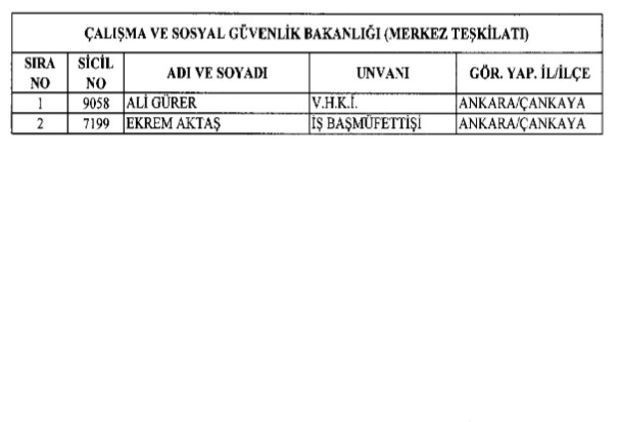 ÇALIŞMA VE SOSYAL GÜVENLİK BAKANLIĞI (MERKEZ TEŞKİLATI)

| SIRA NO | SİCİL NO | ADI VE SOYADI | UNVANI | GÖR. YAP. İL/İLÇE |
|---|---|---|---|---|
| 1 | 9058 | ALİ GÜRER | V.H.K.İ. | ANKARA/ÇANKAYA |
| 2 | 7199 | EKREM AKTAŞ | İŞ BAŞMÜFETTİŞİ | ANKARA/ÇANKAYA |